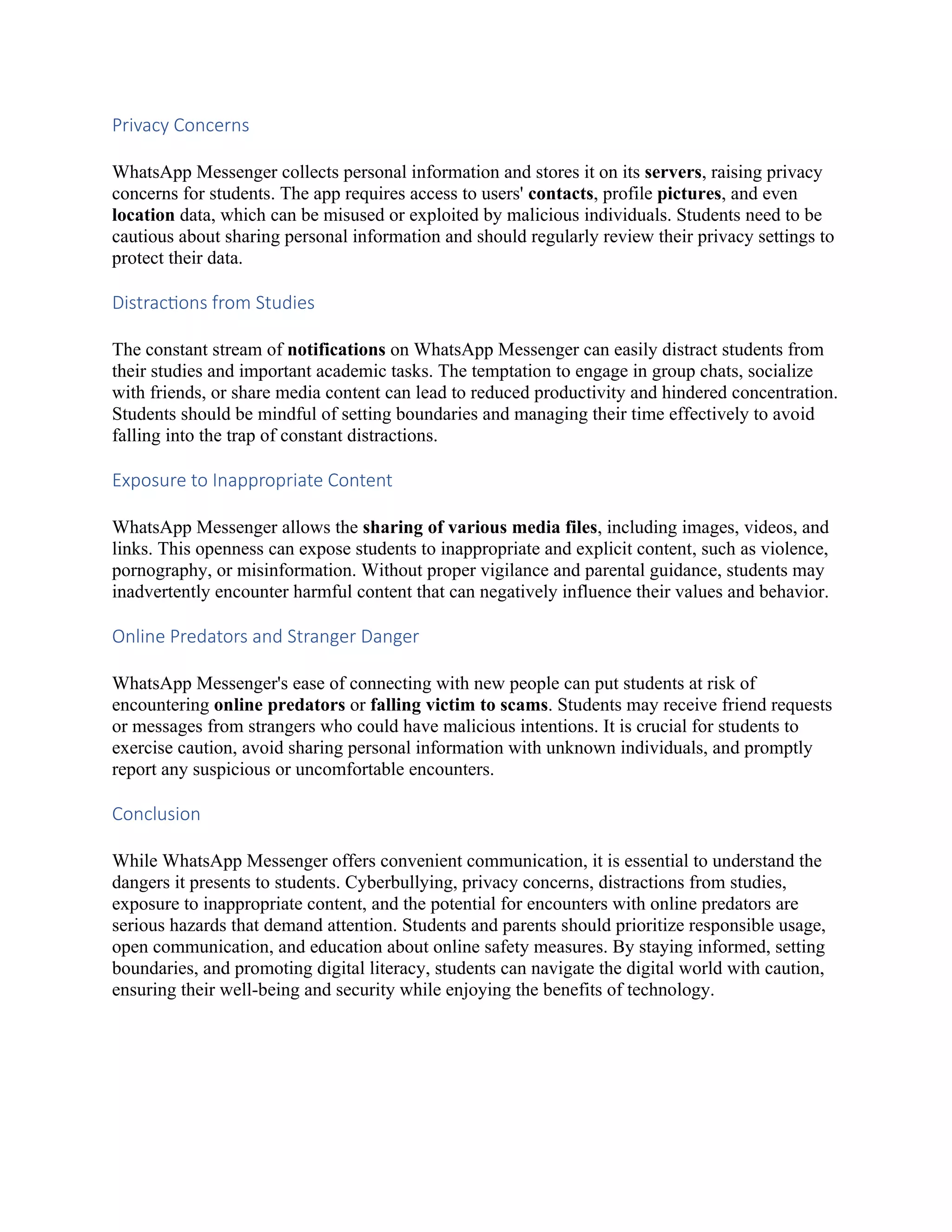 Privacy Concerns

WhatsApp Messenger collects personal information and stores it on its servers, raising privacy concerns for students. The app requires access to users' contacts, profile pictures, and even location data, which can be misused or exploited by malicious individuals. Students need to be cautious about sharing personal information and should regularly review their privacy settings to protect their data.

Distractions from Studies

The constant stream of notifications on WhatsApp Messenger can easily distract students from their studies and important academic tasks. The temptation to engage in group chats, socialize with friends, or share media content can lead to reduced productivity and hindered concentration. Students should be mindful of setting boundaries and managing their time effectively to avoid falling into the trap of constant distractions.

Exposure to Inappropriate Content

WhatsApp Messenger allows the sharing of various media files, including images, videos, and links. This openness can expose students to inappropriate and explicit content, such as violence, pornography, or misinformation. Without proper vigilance and parental guidance, students may inadvertently encounter harmful content that can negatively influence their values and behavior.

Online Predators and Stranger Danger

WhatsApp Messenger's ease of connecting with new people can put students at risk of encountering online predators or falling victim to scams. Students may receive friend requests or messages from strangers who could have malicious intentions. It is crucial for students to exercise caution, avoid sharing personal information with unknown individuals, and promptly report any suspicious or uncomfortable encounters.

Conclusion

While WhatsApp Messenger offers convenient communication, it is essential to understand the dangers it presents to students. Cyberbullying, privacy concerns, distractions from studies, exposure to inappropriate content, and the potential for encounters with online predators are serious hazards that demand attention. Students and parents should prioritize responsible usage, open communication, and education about online safety measures. By staying informed, setting boundaries, and promoting digital literacy, students can navigate the digital world with caution, ensuring their well-being and security while enjoying the benefits of technology.